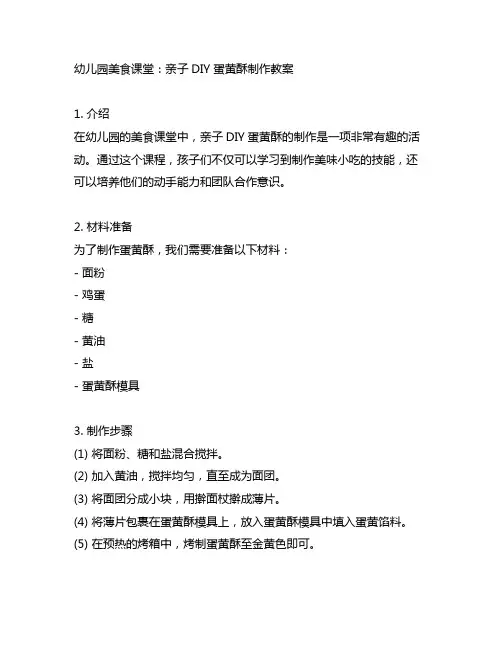 幼儿园美食课堂：亲子 DIY 蛋黄酥制作教案

1. 介绍
在幼儿园的美食课堂中，亲子 DIY 蛋黄酥的制作是一项非常有趣的活动。通过这个课程，孩子们不仅可以学习到制作美味小吃的技能，还可以培养他们的动手能力和团队合作意识。

2. 材料准备
为了制作蛋黄酥，我们需要准备以下材料：
- 面粉
- 鸡蛋
- 糖
- 黄油
- 盐
- 蛋黄酥模具

3. 制作步骤
(1) 将面粉、糖和盐混合搅拌。
(2) 加入黄油，搅拌均匀，直至成为面团。
(3) 将面团分成小块，用擀面杖擀成薄片。
(4) 将薄片包裹在蛋黄酥模具上，放入蛋黄酥模具中填入蛋黄馅料。
(5) 在预热的烤箱中，烤制蛋黄酥至金黄色即可。